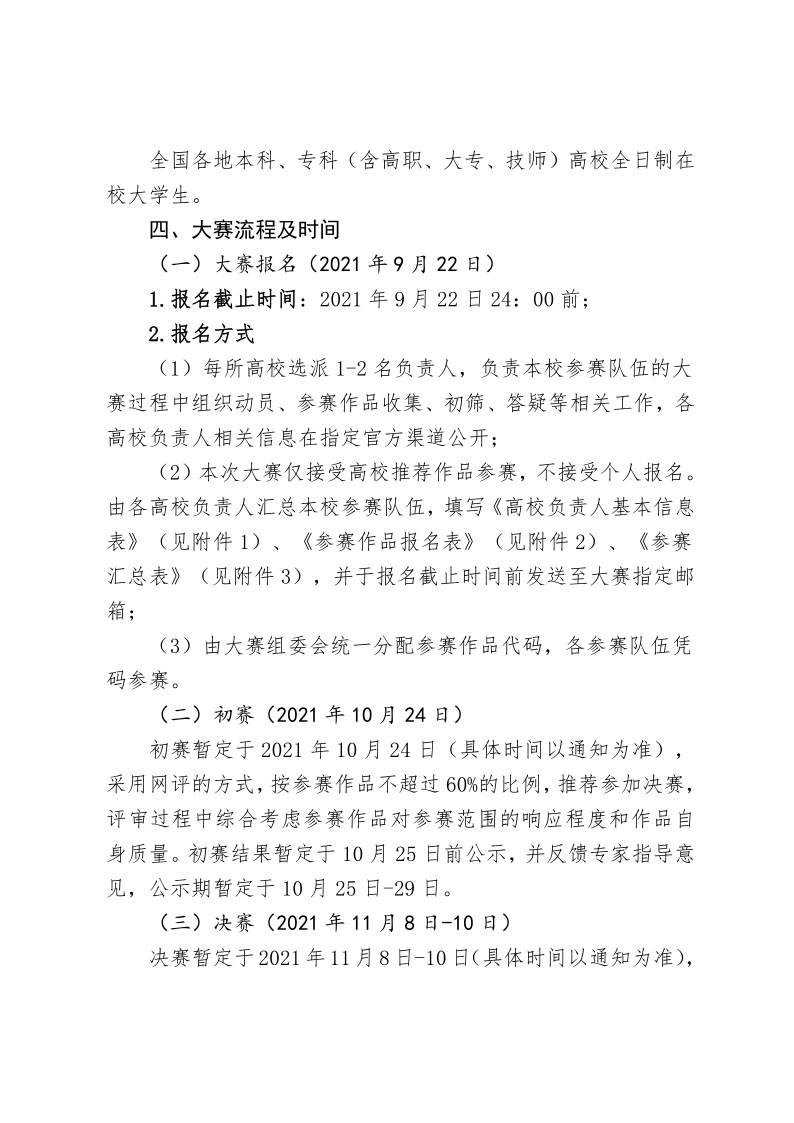 全国各地本科、专科（含高职、大专、技师）高校全日制在校大学生。

四、大赛流程及时间

（一）大赛报名（2021 年 9 月 22 日）

1.报名截止时间：2021 年 9 月 22 日 24：00 前；

2.报名方式

（1）每所高校选派 1-2 名负责人，负责本校参赛队伍的大赛过程中组织动员、参赛作品收集、初筛、答疑等相关工作，各高校负责人相关信息在指定官方渠道公开；

（2）本次大赛仅接受高校推荐作品参赛，不接受个人报名。由各高校负责人汇总本校参赛队伍，填写《高校负责人基本信息表》（见附件 1）、《参赛作品报名表》（见附件 2）、《参赛汇总表》（见附件 3），并于报名截止时间前发送至大赛指定邮箱；

（3）由大赛组委会统一分配参赛作品代码，各参赛队伍凭码参赛。

（二）初赛（2021 年 10 月 24 日）

初赛暂定于 2021 年 10 月 24 日（具体时间以通知为准），采用网评的方式，按参赛作品不超过 60%的比例，推荐参加决赛，评审过程中综合考虑参赛作品对参赛范围的响应程度和作品自身质量。初赛结果暂定于 10 月 25 日前公示，并反馈专家指导意见，公示期暂定于 10 月 25 日-29 日。

（三）决赛（2021 年 11 月 8 日-10 日）

决赛暂定于 2021 年 11 月 8 日-10 日（具体时间以通知为准），